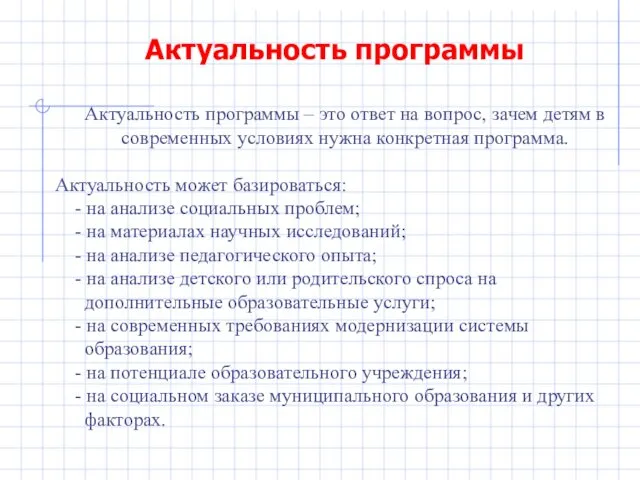 Актуальность программы

Актуальность программы – это ответ на вопрос, зачем детям в современных условиях нужна конкретная программа.

Актуальность может базироваться:
- на анализе социальных проблем;
- на материалах научных исследований;
- на анализе педагогического опыта;
- на анализе детского или родительского спроса на дополнительные образовательные услуги;
- на современных требованиях модернизации системы образования;
- на потенциале образовательного учреждения;
- на социальном заказе муниципального образования и других факторах.